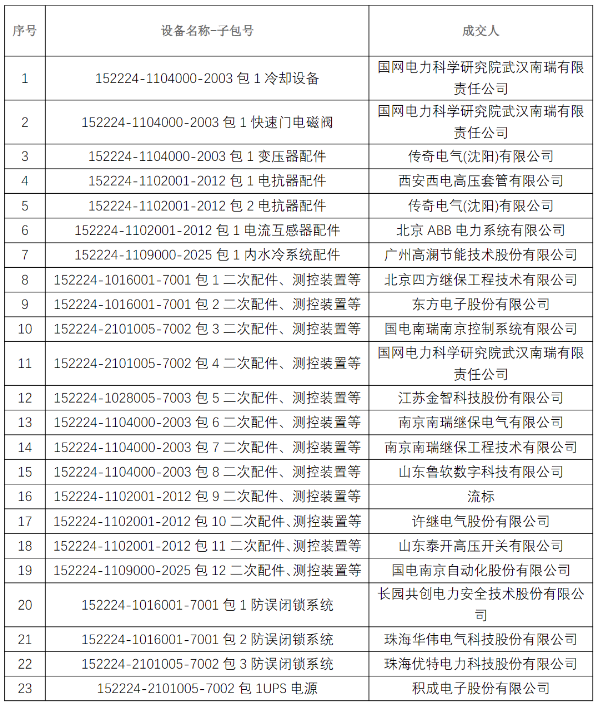 | 序号 | 设备名称-子包号 | 成交人 |
|---|---|---|
| 1 | 152224-1104000-2003 包 1 冷却设备 | 国网电力科学研究院武汉南瑞有限责任公司 |
| 2 | 152224-1104000-2003 包 1 快速门电磁阀 | 国网电力科学研究院武汉南瑞有限责任公司 |
| 3 | 152224-1104000-2003 包 1 变压器配件 | 传奇电气(沈阳)有限公司 |
| 4 | 152224-1102001-2012 包 1 电抗器配件 | 西安西电高压套管有限公司 |
| 5 | 152224-1102001-2012 包 2 电抗器配件 | 传奇电气(沈阳)有限公司 |
| 6 | 152224-1102001-2012 包 1 电流互感器配件 | 北京 ABB 电力系统有限公司 |
| 7 | 152224-1109000-2025 包 1 内水冷系统配件 | 广州高澜节能技术股份有限公司 |
| 8 | 152224-1016001-7001 包 1 二次配件、测控装置等 | 北京四方继保工程技术有限公司 |
| 9 | 152224-1016001-7001 包 2 二次配件、测控装置等 | 东方电子股份有限公司 |
| 10 | 152224-2101005-7002 包 3 二次配件、测控装置等 | 国电南瑞南京控制系统有限公司 |
| 11 | 152224-2101005-7002 包 4 二次配件、测控装置等 | 国网电力科学研究院武汉南瑞有限责任公司 |
| 12 | 152224-1028005-7003 包 5 二次配件、测控装置等 | 江苏金智科技股份有限公司 |
| 13 | 152224-1104000-2003 包 6 二次配件、测控装置等 | 南京南瑞继保电气有限公司 |
| 14 | 152224-1104000-2003 包 7 二次配件、测控装置等 | 南京南瑞继保工程技术有限公司 |
| 15 | 152224-1104000-2003 包 8 二次配件、测控装置等 | 山东鲁软数字科技有限公司 |
| 16 | 152224-1102001-2012 包 9 二次配件、测控装置等 | 流标 |
| 17 | 152224-1102001-2012 包 10 二次配件、测控装置等 | 许继电气股份有限公司 |
| 18 | 152224-1102001-2012 包 11 二次配件、测控装置等 | 山东泰开高压开关有限公司 |
| 19 | 152224-1109000-2025 包 12 二次配件、测控装置等 | 国电南京自动化股份有限公司 |
| 20 | 152224-1016001-7001 包 1 防误闭锁系统 | 长园共创电力安全技术股份有限公司 |
| 21 | 152224-1016001-7001 包 2 防误闭锁系统 | 珠海华伟电气科技股份有限公司 |
| 22 | 152224-2101005-7002 包 3 防误闭锁系统 | 珠海优特电力科技股份有限公司 |
| 23 | 152224-2101005-7002 包 1UPS 电源 | 积成电子股份有限公司 |